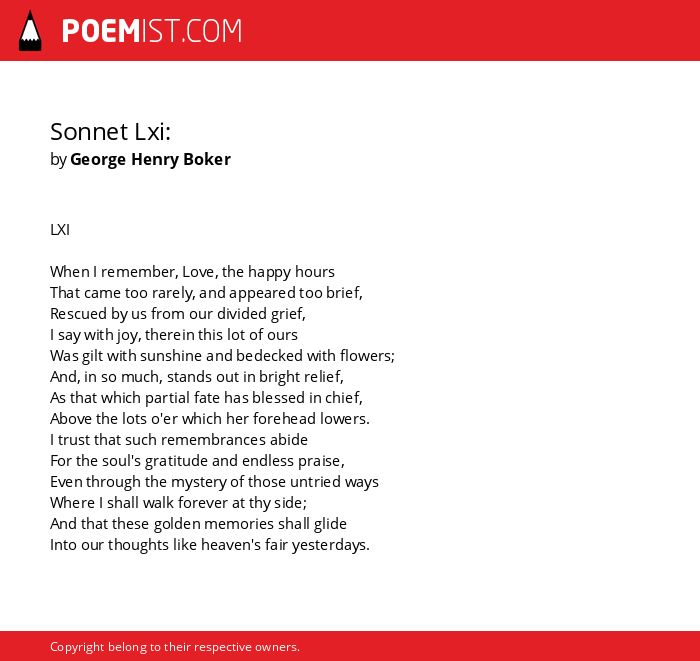 POEMIST.COM

Sonnet Lxi:
by George Henry Boker

LXI

When I remember, Love, the happy hours
That came too rarely, and appeared too brief,
Rescued by us from our divided grief,
I say with joy, therein this lot of ours
Was gilt with sunshine and bedecked with flowers;
And, in so much, stands out in bright relief,
As that which partial fate has blessed in chief,
Above the lots o'er which her forehead lowers.
I trust that such remembrances abide
For the soul's gratitude and endless praise,
Even through the mystery of those untried ways
Where I shall walk forever at thy side;
And that these golden memories shall glide
Into our thoughts like heaven's fair yesterdays.

Copyright belong to their respective owners.